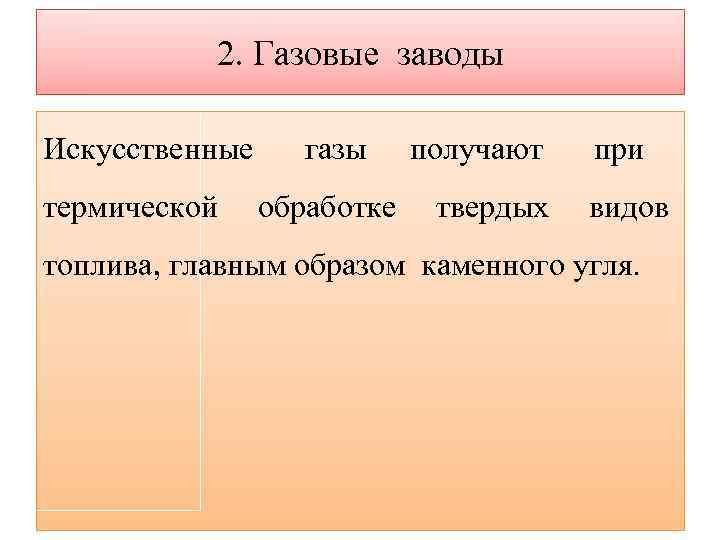 2. Газовые заводы

Искусственные газы получают при термической обработке твердых видов топлива, главным образом каменного угля.